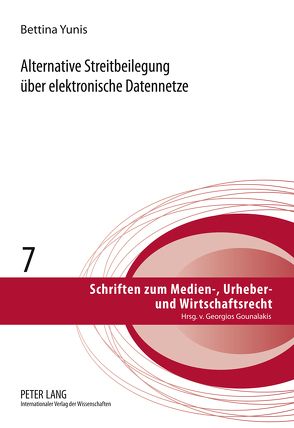 Bettina Yunis

Alternative Streitbeilegung über elektronische Datennetze

7

Schriften zum Medien-, Urheber- und Wirtschaftsrecht
Hrsg. v. Georgios Gounalakis

PETER LANG
Internationaler Verlag der Wissenschaften